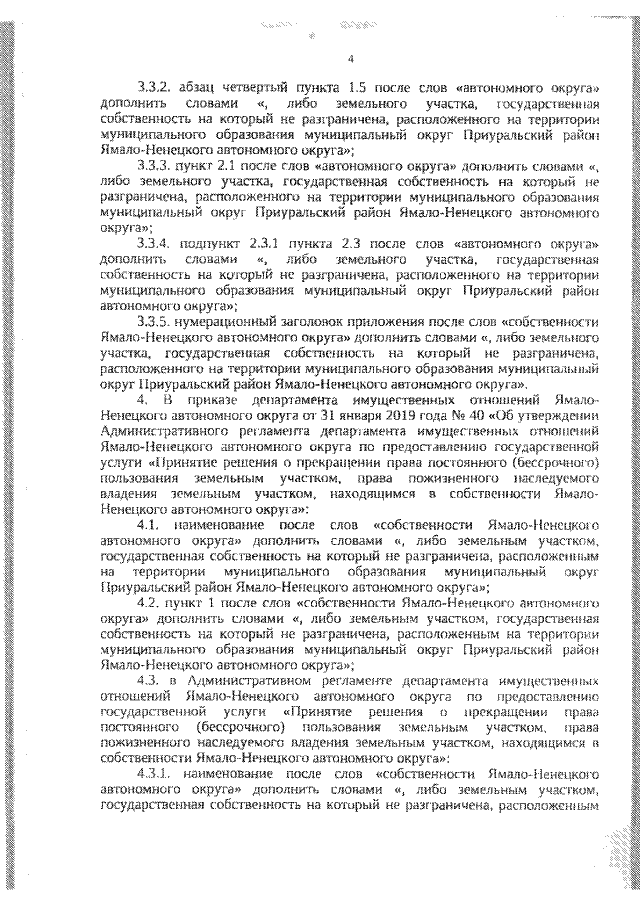 4

3.3.2. абзац четвертый пункта 1.5 после слов «автономного округа» дополнить словами «, либо земельного участка, государственная собственность на который не разграничена, расположенного на территории муниципального образования муниципальный округ Приуральский район Ямало-Ненецкого автономного округа»;

3.3.3. пункт 2.1 после слов «автономного округа» дополнить словами «, либо земельного участка, государственная собственность на который не разграничена, расположенного на территории муниципального образования муниципальный округ Приуральский район Ямало-Ненецкого автономного округа»;

3.3.4. подпункт 2.3.1 пункта 2.3 после слов «автономного округа» дополнить словами «, либо земельного участка, государственная собственность на который не разграничена, расположенного на территории муниципального образования муниципальный округ Приуральский район автономного округа»;

3.3.5. нумерационный заголовок приложения после слов «собственности Ямало-Ненецкого автономного округа» дополнить словами «, либо земельного участка, государственная собственность на который не разграничена, расположенного на территории муниципального образования муниципальный округ Приуральский район Ямало-Ненецкого автономного округа».

4. В приказе департамента имущественных отношений Ямало-Ненецкого автономного округа от 31 января 2019 года № 40 «Об утверждении Административного регламента департамента имущественных отношений Ямало-Ненецкого автономного округа по предоставлению государственной услуги «Принятие решения о прекращении права постоянного (бессрочного) пользования земельным участком, права пожизненного наследуемого владения земельным участком, находящимся в собственности Ямало-Ненецкого автономного округа»:

4.1. наименование после слов «собственности Ямало-Ненецкого автономного округа» дополнить словами «, либо земельным участком, государственная собственность на который не разграничена, расположенным на территории муниципального образования муниципальный округ Приуральский район Ямало-Ненецкого автономного округа»;

4.2. пункт 1 после слов «собственности Ямало-Ненецкого автономного округа» дополнить словами «, либо земельным участком, государственная собственность на который не разграничена, расположенным на территории муниципального образования муниципальный округ Приуральский район Ямало-Ненецкого автономного округа»;

4.3. в Административном регламенте департамента имущественных отношений Ямало-Ненецкого автономного округа по предоставлению государственной услуги «Принятие решения о прекращении права постоянного (бессрочного) пользования земельным участком, права пожизненного наследуемого владения земельным участком, находящимся в собственности Ямало-Ненецкого автономного округа»:

4.3.1. наименование после слов «собственности Ямало-Ненецкого автономного округа» дополнить словами «, либо земельным участком, государственная собственность на который не разграничена, расположенным